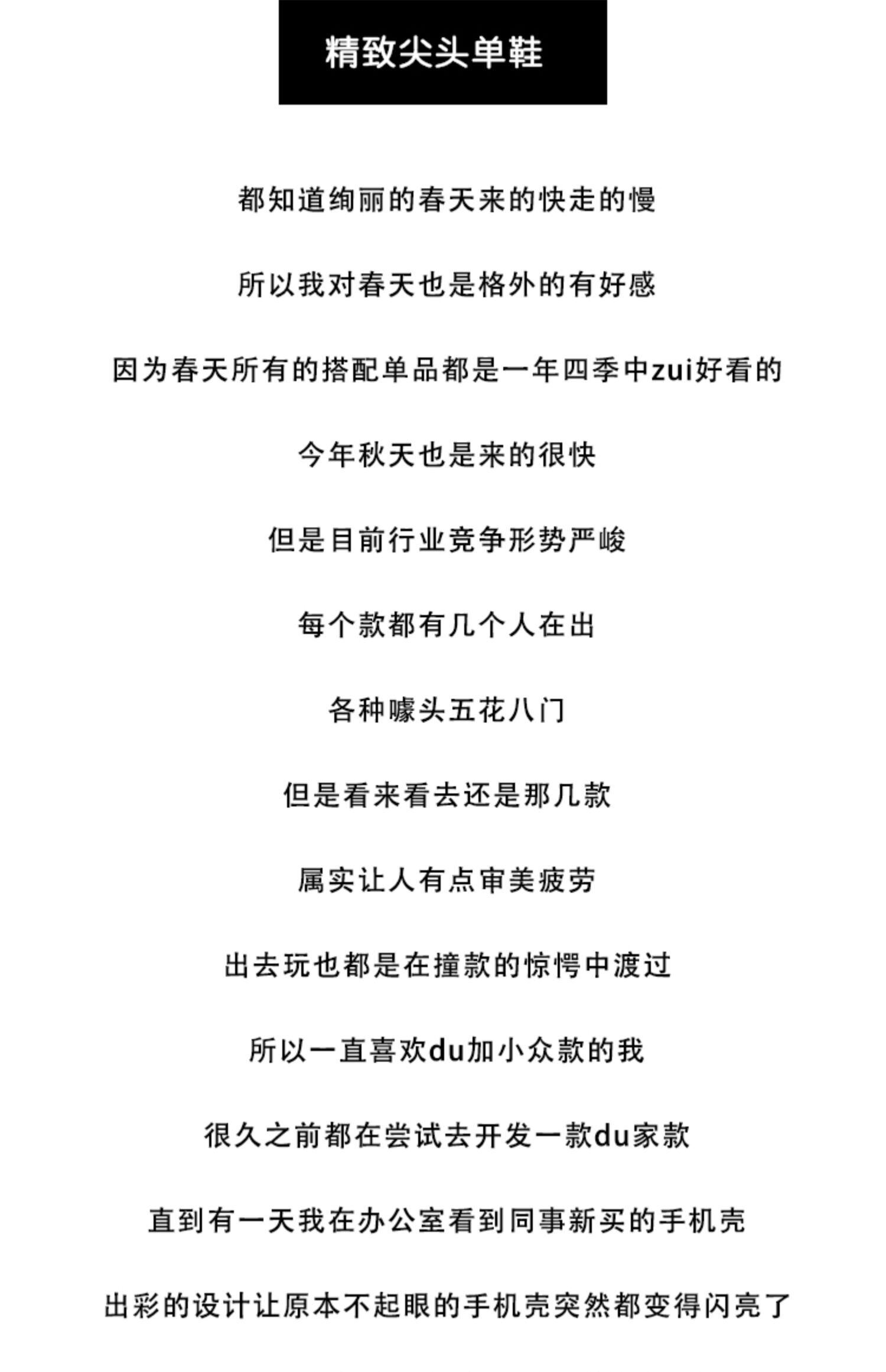 精致尖头单鞋

都知道绚丽的春天来的快走的慢

所以我对春天也是格外的有好感

因为春天所有的搭配单品都是一年四季中zui好看的

今年秋天也是来的很快

但是目前行业竞争形势严峻

每个款都有几个人在出

各种噱头五花八门

但是看来看去还是那几款

属实让人有点审美疲劳

出去玩也都是在撞款的惊愕中渡过

所以一直喜欢du加小众款的我

很久之前都在尝试去开发一款du家款

直到有一天我在办公室看到同事新买的手机壳

出彩的设计让原本不起眼的手机壳突然都变得闪亮了